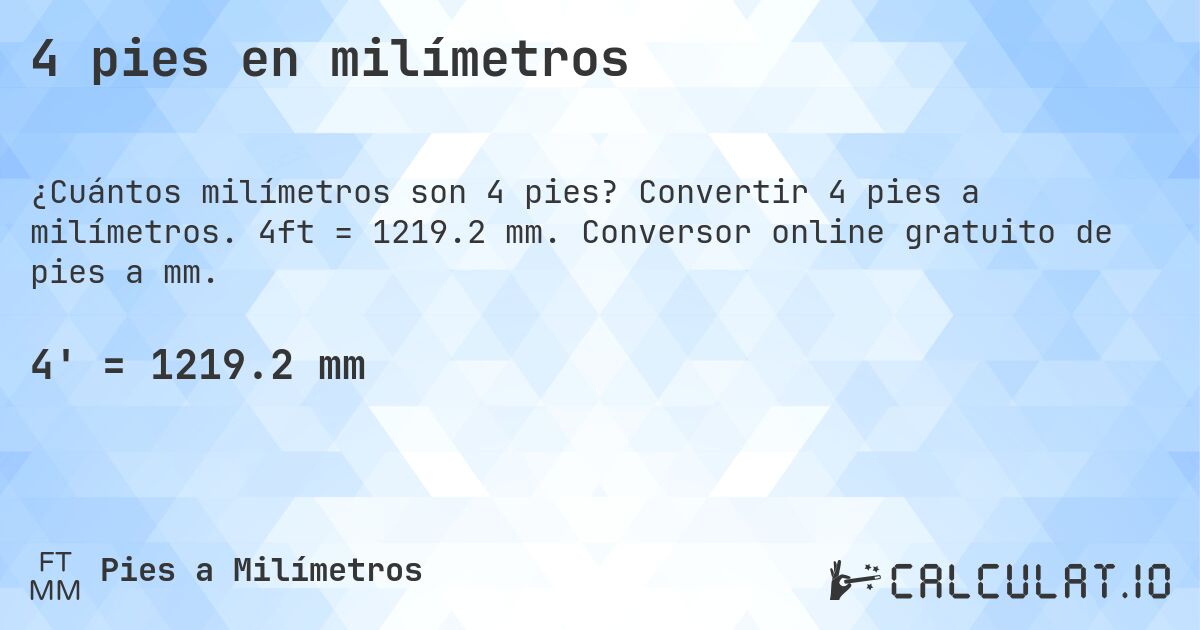 4 pies en milímetros

¿Cuántos milímetros son 4 pies? Convertir 4 pies a milímetros. 4ft = 1219.2 mm. Conversor online gratuito de pies a mm.

4' = 1219.2 mm

FT
MM
Pies a Milímetros

CALCULAT.IO